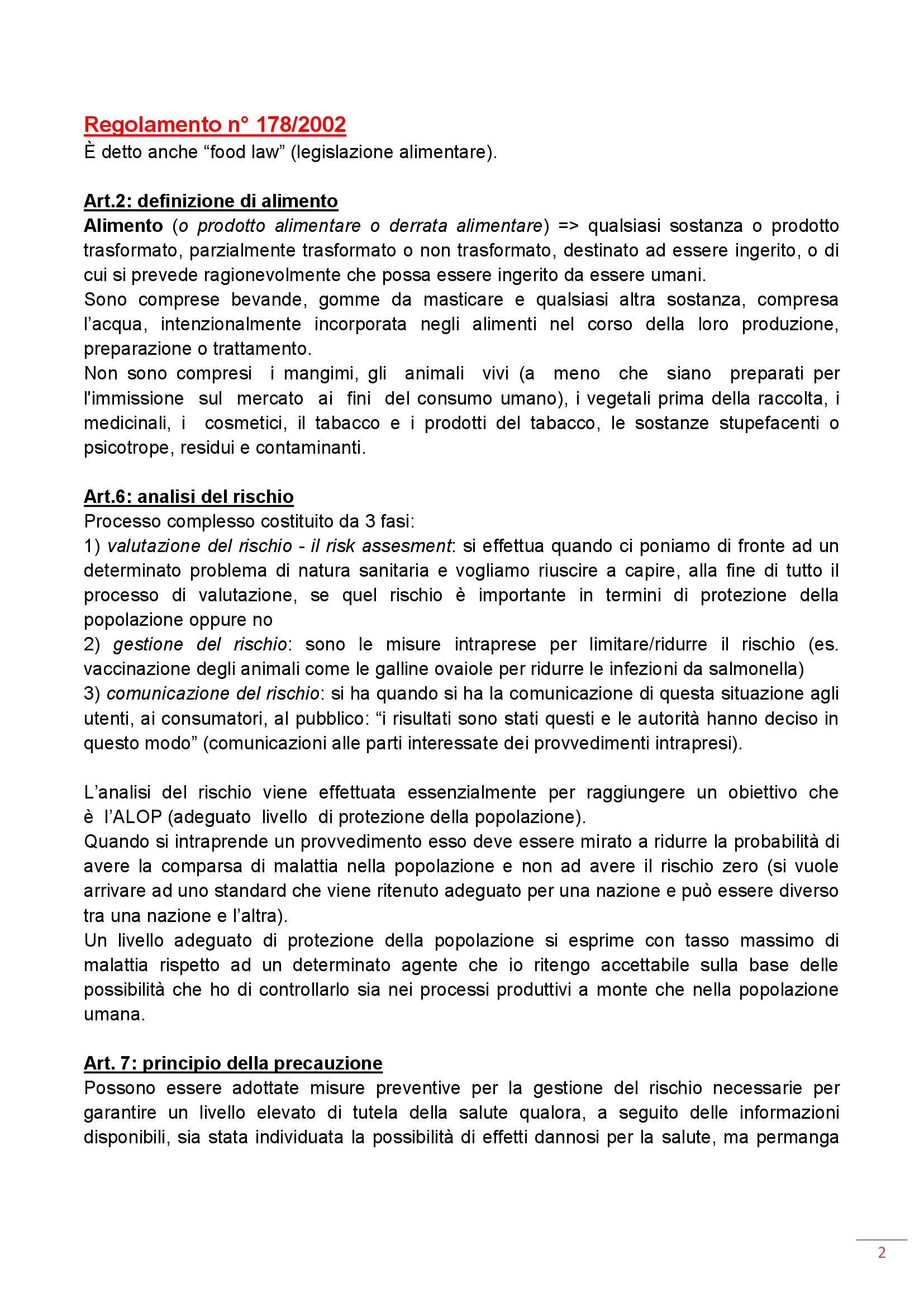 Regolamento n° 178/2002
È detto anche “food law” (legislazione alimentare).

Art.2: definizione di alimento
Alimento (o prodotto alimentare o derrata alimentare) => qualsiasi sostanza o prodotto trasformato, parzialmente trasformato o non trasformato, destinato ad essere ingerito, o di cui si prevede ragionevolmente che possa essere ingerito da essere umani.
Sono comprese bevande, gomme da masticare e qualsiasi altra sostanza, compresa l’acqua, intenzionalmente incorporata negli alimenti nel corso della loro produzione, preparazione o trattamento.
Non sono compresi i mangimi, gli animali vivi (a meno che siano preparati per l'immissione sul mercato ai fini del consumo umano), i vegetali prima della raccolta, i medicinali, i cosmetici, il tabacco e i prodotti del tabacco, le sostanze stupefacenti o psicotrope, residui e contaminanti.

Art.6: analisi del rischio
Processo complesso costituito da 3 fasi:
1) valutazione del rischio - il risk assesment: si effettua quando ci poniamo di fronte ad un determinato problema di natura sanitaria e vogliamo riuscire a capire, alla fine di tutto il processo di valutazione, se quel rischio è importante in termini di protezione della popolazione oppure no
2) gestione del rischio: sono le misure intraprese per limitare/ridurre il rischio (es. vaccinazione degli animali come le galline ovaiole per ridurre le infezioni da salmonella)
3) comunicazione del rischio: si ha quando si ha la comunicazione di questa situazione agli utenti, ai consumatori, al pubblico: “i risultati sono stati questi e le autorità hanno deciso in questo modo” (comunicazioni alle parti interessate dei provvedimenti intrapresi).

L’analisi del rischio viene effettuata essenzialmente per raggiungere un obiettivo che è l’ALOP (adeguato livello di protezione della popolazione).
Quando si intraprende un provvedimento esso deve essere mirato a ridurre la probabilità di avere la comparsa di malattia nella popolazione e non ad avere il rischio zero (si vuole arrivare ad uno standard che viene ritenuto adeguato per una nazione e può essere diverso tra una nazione e l’altra).
Un livello adeguato di protezione della popolazione si esprime con tasso massimo di malattia rispetto ad un determinato agente che io ritengo accettabile sulla base delle possibilità che ho di controllarlo sia nei processi produttivi a monte che nella popolazione umana.

Art. 7: principio della precauzione
Possono essere adottate misure preventive per la gestione del rischio necessarie per garantire un livello elevato di tutela della salute qualora, a seguito delle informazioni disponibili, sia stata individuata la possibilità di effetti dannosi per la salute, ma permanga

2